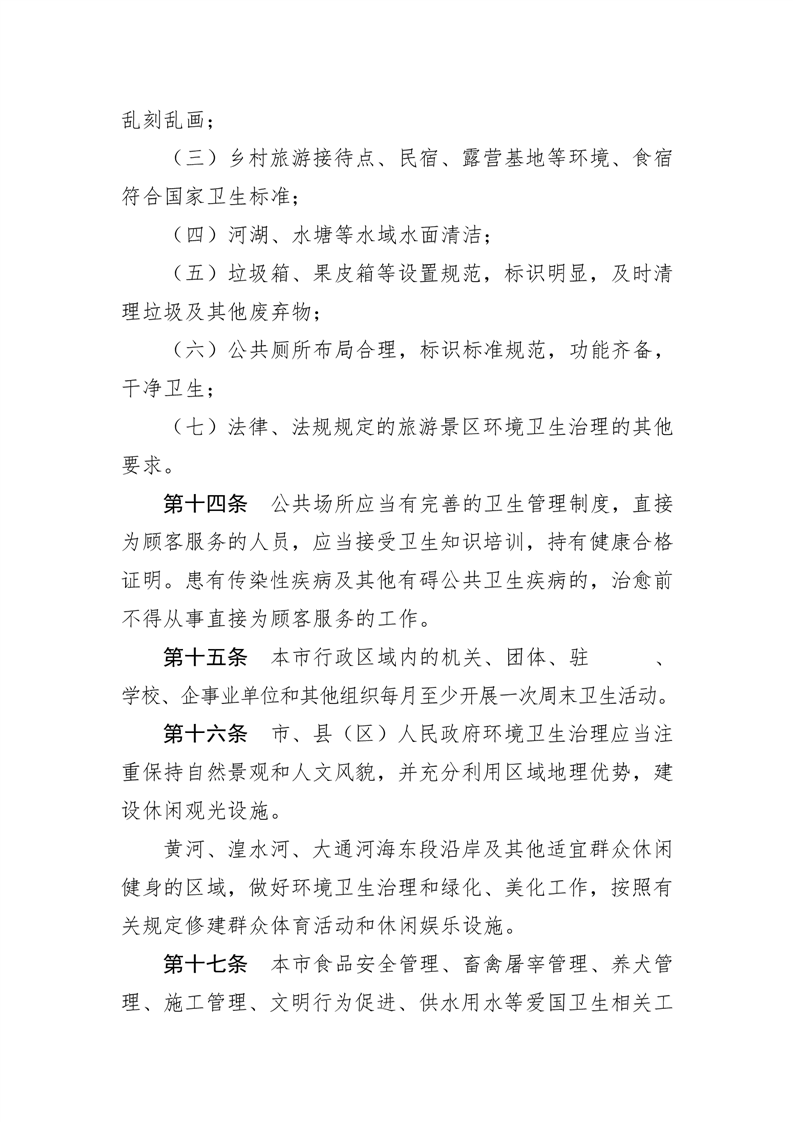 乱刻乱画；

（三）乡村旅游接待点、民宿、露营基地等环境、食宿符合国家卫生标准；

（四）河湖、水塘等水域水面清洁；

（五）垃圾箱、果皮箱等设置规范，标识明显，及时清理垃圾及其他废弃物；

（六）公共厕所布局合理，标识标准规范，功能齐备，干净卫生；

（七）法律、法规规定的旅游景区环境卫生治理的其他要求。

第十四条　公共场所应当有完善的卫生管理制度，直接为顾客服务的人员，应当接受卫生知识培训，持有健康合格证明。患有传染性疾病及其他有碍公共卫生疾病的，治愈前不得从事直接为顾客服务的工作。

第十五条　本市行政区域内的机关、团体、驻　　、学校、企事业单位和其他组织每月至少开展一次周末卫生活动。

第十六条　市、县（区）人民政府环境卫生治理应当注重保持自然景观和人文风貌，并充分利用区域地理优势，建设休闲观光设施。

黄河、湟水河、大通河海东段沿岸及其他适宜群众休闲健身的区域，做好环境卫生治理和绿化、美化工作，按照有关规定修建群众体育活动和休闲娱乐设施。

第十七条　本市食品安全管理、畜禽屠宰管理、养犬管理、施工管理、文明行为促进、供水用水等爱国卫生相关工